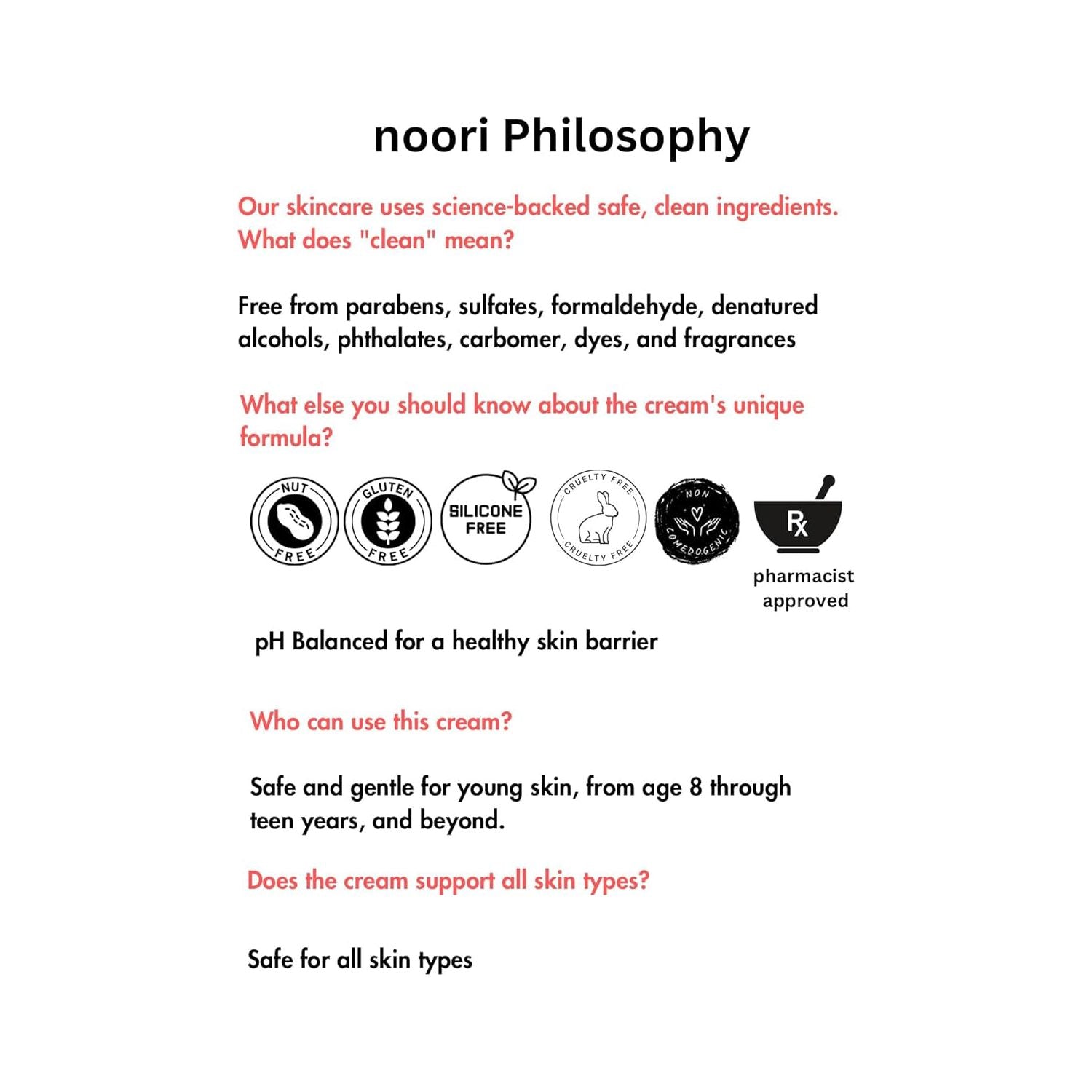 noori Philosophy

Our skincare uses science-backed safe, clean ingredients. What does "clean" mean?

Free from parabens, sulfates, formaldehyde, denatured alcohols, phthalates, carbomer, dyes, and fragrances

What else you should know about the cream's unique formula?

NUT FREE
GLUTEN FREE
SILICONE FREE
CRUELTY FREE CRUELTY FREE
NON COMEDOGENIC
Rx
pharmacist approved

pH Balanced for a healthy skin barrier

Who can use this cream?

Safe and gentle for young skin, from age 8 through teen years, and beyond.

Does the cream support all skin types?

Safe for all skin types